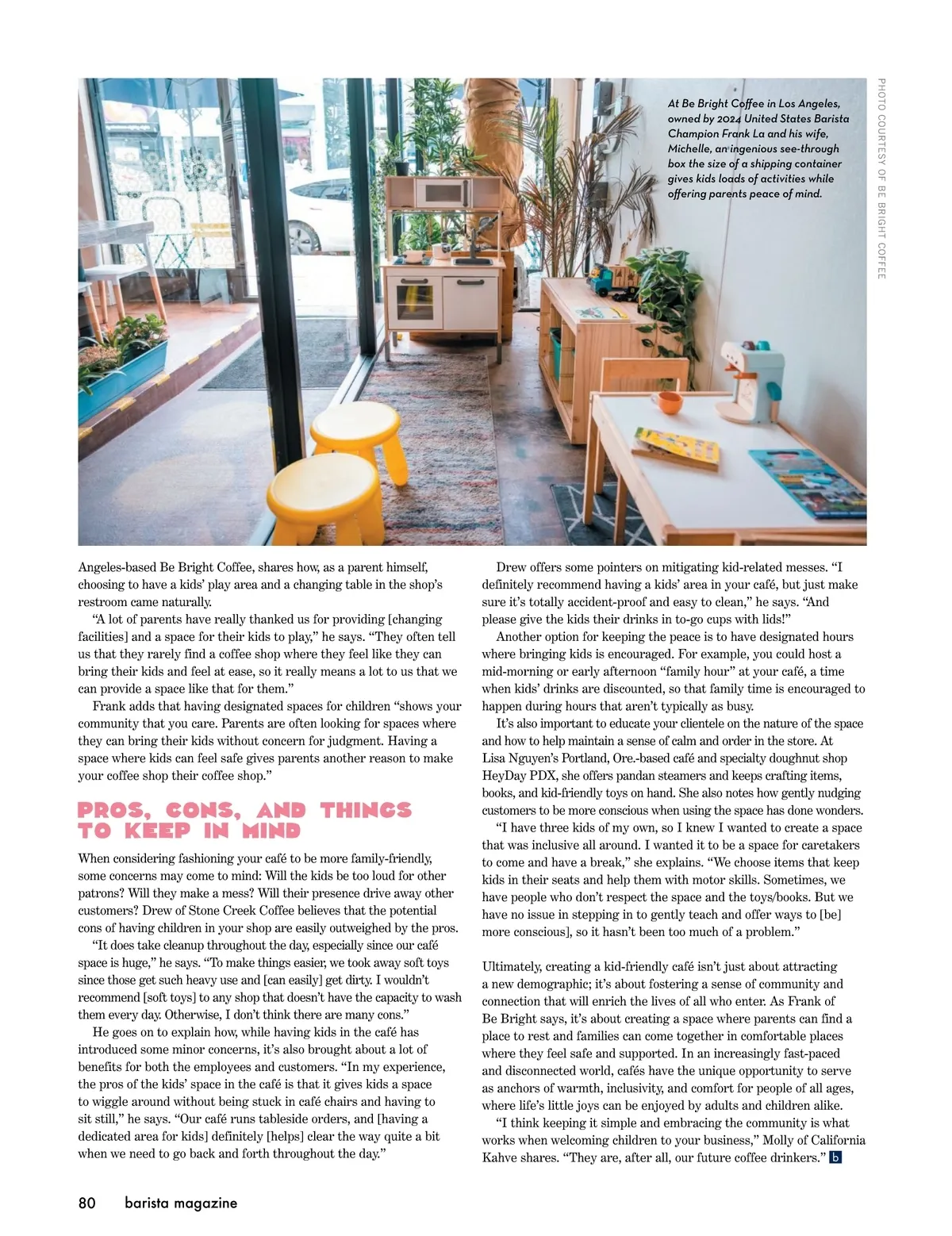 At Be Bright Coffee in Los Angeles, owned by 2024 United States Barista Champion Frank La and his wife, Michelle, an ingenious see-through box the size of a shipping container gives kids loads of activities while offering parents peace of mind.

PHOTO COURTESY OF BE BRIGHT COFFEE

Angeles-based Be Bright Coffee, shares how, as a parent himself, choosing to have a kids' play area and a changing table in the shop's restroom came naturally.

"A lot of parents have really thanked us for providing [changing facilities] and a space for their kids to play," he says. "They often tell us that they rarely find a coffee shop where they feel like they can bring their kids and feel at ease, so it really means a lot to us that we can provide a space like that for them."

Frank adds that having designated spaces for children "shows your community that you care. Parents are often looking for spaces where they can bring their kids without concern for judgment. Having a space where kids can feel safe gives parents another reason to make your coffee shop their coffee shop."

PROS, CONS, AND THINGS TO KEEP IN MIND

When considering fashioning your café to be more family-friendly, some concerns may come to mind: Will the kids be too loud for other patrons? Will they make a mess? Will their presence drive away other customers? Drew of Stone Creek Coffee believes that the potential cons of having children in your shop are easily outweighed by the pros.

"It does take cleanup throughout the day, especially since our café space is huge," he says. "To make things easier, we took away soft toys since those get such heavy use and [can easily] get dirty. I wouldn't recommend [soft toys] to any shop that doesn't have the capacity to wash them every day. Otherwise, I don't think there are many cons."

He goes on to explain how, while having kids in the café has introduced some minor concerns, it's also brought about a lot of benefits for both the employees and customers. "In my experience, the pros of the kids' space in the café is that it gives kids a space to wiggle around without being stuck in café chairs and having to sit still," he says. "Our café runs tableside orders, and [having a dedicated area for kids] definitely [helps] clear the way quite a bit when we need to go back and forth throughout the day."

Drew offers some pointers on mitigating kid-related messes. "I definitely recommend having a kids' area in your café, but just make sure it's totally accident-proof and easy to clean," he says. "And please give the kids their drinks in to-go cups with lids!"

Another option for keeping the peace is to have designated hours where bringing kids is encouraged. For example, you could host a mid-morning or early afternoon "family hour" at your café, a time when kids' drinks are discounted, so that family time is encouraged to happen during hours that aren't typically as busy.

It's also important to educate your clientele on the nature of the space and how to help maintain a sense of calm and order in the store. At Lisa Nguyen's Portland, Ore.-based café and specialty doughnut shop HeyDay PDX, she offers pandan steamers and keeps crafting items, books, and kid-friendly toys on hand. She also notes how gently nudging customers to be more conscious when using the space has done wonders.

"I have three kids of my own, so I knew I wanted to create a space that was inclusive all around. I wanted it to be a space for caretakers to come and have a break," she explains. "We choose items that keep kids in their seats and help them with motor skills. Sometimes, we have people who don't respect the space and the toys/books. But we have no issue in stepping in to gently teach and offer ways to [be] more conscious], so it hasn't been too much of a problem."

Ultimately, creating a kid-friendly café isn't just about attracting a new demographic; it's about fostering a sense of community and connection that will enrich the lives of all who enter. As Frank of Be Bright says, it's about creating a space where parents can find a place to rest and families can come together in comfortable places where they feel safe and supported. In an increasingly fast-paced and disconnected world, cafés have the unique opportunity to serve as anchors of warmth, inclusivity, and comfort for people of all ages, where life's little joys can be enjoyed by adults and children alike.

"I think keeping it simple and embracing the community is what works when welcoming children to your business," Molly of California Kahve shares. "They are, after all, our future coffee drinkers." b

80 barista magazine